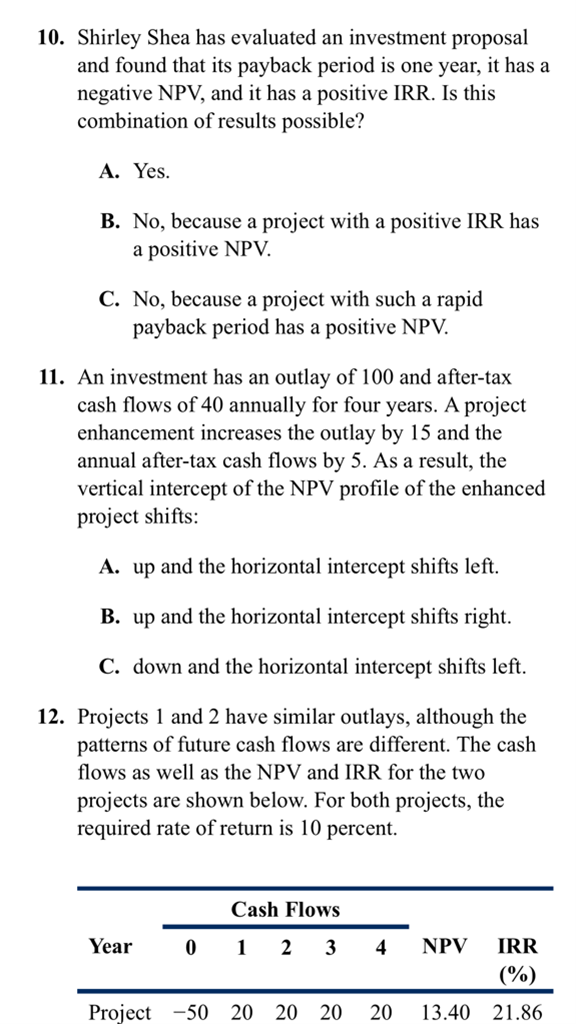 10. Shirley Shea has evaluated an investment proposal and found that its payback period is one year, it has a negative NPV, and it has a positive IRR. Is this combination of results possible?

A. Yes.

B. No, because a project with a positive IRR has a positive NPV.

C. No, because a project with such a rapid payback period has a positive NPV.

11. An investment has an outlay of 100 and after-tax cash flows of 40 annually for four years. A project enhancement increases the outlay by 15 and the annual after-tax cash flows by 5. As a result, the vertical intercept of the NPV profile of the enhanced project shifts:

A. up and the horizontal intercept shifts left.

B. up and the horizontal intercept shifts right.

C. down and the horizontal intercept shifts left.

12. Projects 1 and 2 have similar outlays, although the patterns of future cash flows are different. The cash flows as well as the NPV and IRR for the two projects are shown below. For both projects, the required rate of return is 10 percent.

| | Cash Flows | | | | | | |
|---|---|---|---|---|---|---|---|
| Year | 0 | 1 | 2 | 3 | 4 | NPV | IRR (%) |
| Project | −50 | 20 | 20 | 20 | 20 | 13.40 | 21.86 |